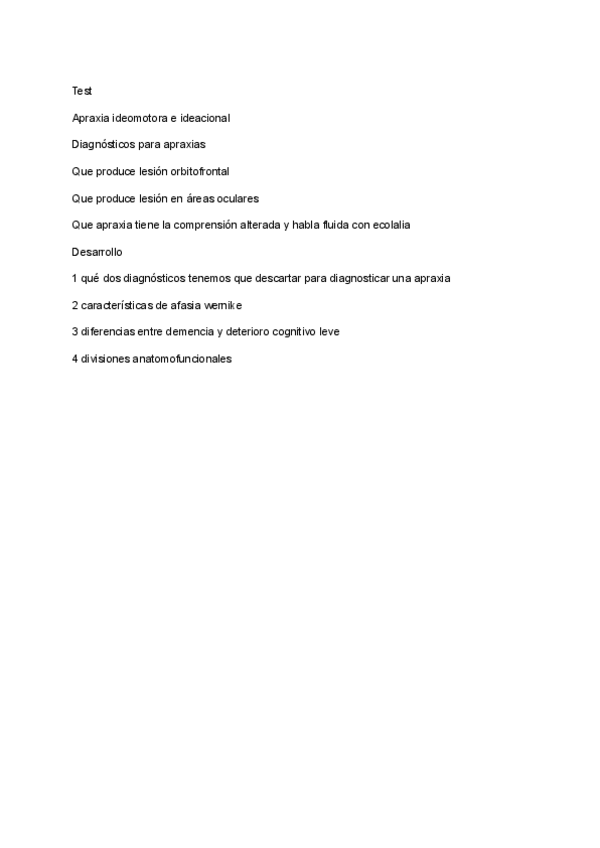 Test

Apraxia ideomotora e ideacional

Diagnósticos para apraxias

Que produce lesión orbitofrontal

Que produce lesión en áreas oculares

Que apraxia tiene la comprensión alterada y habla fluida con ecolalia

Desarrollo

1 qué dos diagnósticos tenemos que descartar para diagnosticar una apraxia

2 características de afasia wernike

3 diferencias entre demencia y deterioro cognitivo leve

4 divisiones anatomofuncionales